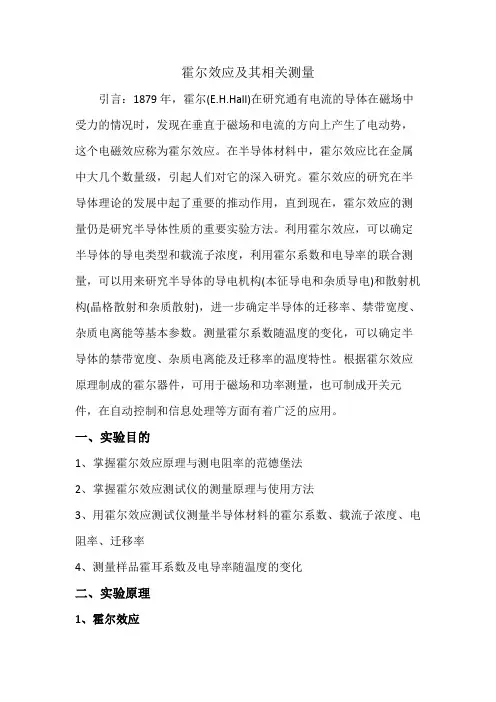 霍尔效应及其相关测量

引言：1879 年，霍尔(E.H.Hall)在研究通有电流的导体在磁场中受力的情况时，发现在垂直于磁场和电流的方向上产生了电动势，这个电磁效应称为霍尔效应。在半导体材料中，霍尔效应比在金属中大几个数量级，引起人们对它的深入研究。霍尔效应的研究在半导体理论的发展中起了重要的推动作用，直到现在，霍尔效应的测量仍是研究半导体性质的重要实验方法。利用霍尔效应，可以确定半导体的导电类型和载流子浓度，利用霍尔系数和电导率的联合测量，可以用来研究半导体的导电机构(本征导电和杂质导电)和散射机构(晶格散射和杂质散射)，进一步确定半导体的迁移率、禁带宽度、杂质电离能等基本参数。测量霍尔系数随温度的变化，可以确定半导体的禁带宽度、杂质电离能及迁移率的温度特性。根据霍尔效应原理制成的霍尔器件，可用于磁场和功率测量，也可制成开关元件，在自动控制和信息处理等方面有着广泛的应用。

一、实验目的

1、掌握霍尔效应原理与测电阻率的范德堡法

2、掌握霍尔效应测试仪的测量原理与使用方法

3、用霍尔效应测试仪测量半导体材料的霍尔系数、载流子浓度、电阻率、迁移率

4、测量样品霍耳系数及电导率随温度的变化

二、实验原理

1、霍尔效应